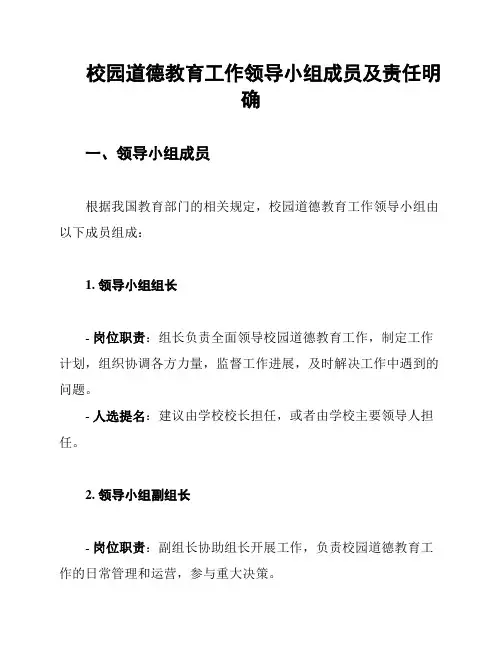 校园道德教育工作领导小组成员及责任明确

一、领导小组成员

根据我国教育部门的相关规定，校园道德教育工作领导小组由以下成员组成：

1. 领导小组组长

- 岗位职责：组长负责全面领导校园道德教育工作，制定工作计划，组织协调各方力量，监督工作进展，及时解决工作中遇到的问题。
- 人选提名：建议由学校校长担任，或者由学校主要领导人担任。

2. 领导小组副组长

- 岗位职责：副组长协助组长开展工作，负责校园道德教育工作的日常管理和运营，参与重大决策。